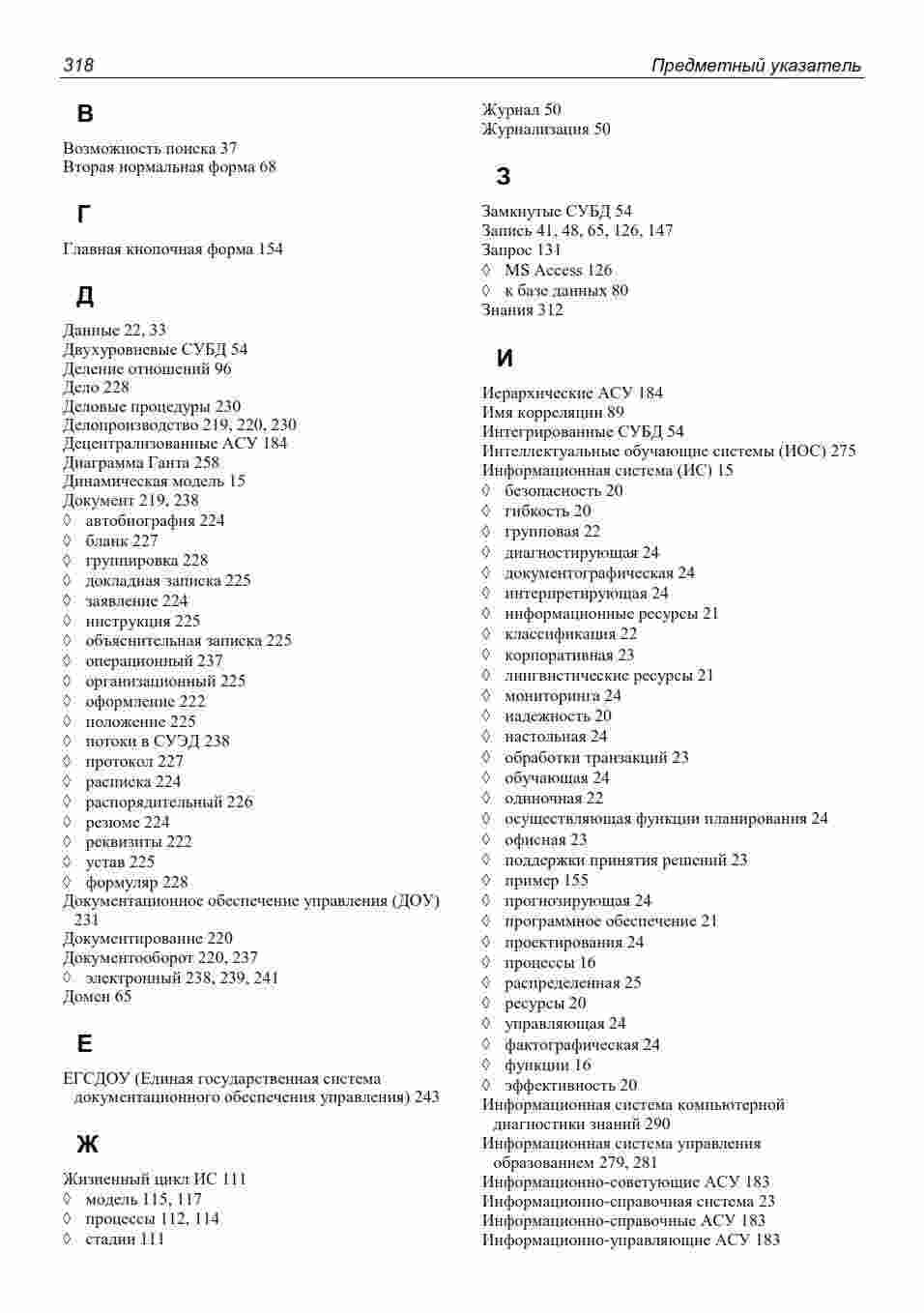 318

Предметный указатель

В

Возможность поиска 37
Вторая нормальная форма 68

Г

Главная кнопочная форма 154

Д

Данные 22, 33
Двухуровневые СУБД 54
Деление отношений 96
Дело 228
Деловые процедуры 230
Делопроизводство 219, 220, 230
Децентрализованные АСУ 184
Диаграмма Ганта 258
Динамическая модель 15
Документ 219, 238
◊ автобиография 224
◊ бланк 227
◊ группировка 228
◊ докладная записка 225
◊ заявление 224
◊ инструкция 225
◊ объяснительная записка 225
◊ операционный 237
◊ организационный 225
◊ оформление 222
◊ положение 225
◊ потоки в СУЭД 238
◊ протокол 227
◊ расписка 224
◊ распорядительный 226
◊ резюме 224
◊ реквизиты 222
◊ устав 225
◊ формуляр 228
Документационное обеспечение управления (ДОУ) 231
Документирование 220
Документооборот 220, 237
◊ электронный 238, 239, 241
Домен 65

Е

ЕГСДОУ (Единая государственная система документационного обеспечения управления) 243

Ж

Жизненный цикл ИС 111
◊ модель 115, 117
◊ процессы 112, 114
◊ стадии 111

Журнал 50
Журнализация 50

З

Замкнутые СУБД 54
Запись 41, 48, 65, 126, 147
Запрос 131
◊ MS Access 126
◊ к базе данных 80
Знания 312

И

Иерархические АСУ 184
Имя корреляции 89
Интегрированные СУБД 54
Интеллектуальные обучающие системы (ИОС) 275
Информационная система (ИС) 15
◊ безопасность 20
◊ гибкость 20
◊ групповая 22
◊ диагностирующая 24
◊ документографическая 24
◊ интерпретирующая 24
◊ информационные ресурсы 21
◊ классификация 22
◊ корпоративная 23
◊ лингвистические ресурсы 21
◊ мониторинга 24
◊ надежность 20
◊ настольная 24
◊ обработки транзакций 23
◊ обучающая 24
◊ одиночная 22
◊ осуществляющая функции планирования 24
◊ офисная 23
◊ поддержки принятия решений 23
◊ пример 155
◊ прогнозирующая 24
◊ программное обеспечение 21
◊ проектирования 24
◊ процессы 16
◊ распределенная 25
◊ ресурсы 20
◊ управляющая 24
◊ фактографическая 24
◊ функции 16
◊ эффективность 20
Информационная система компьютерной диагностики знаний 290
Информационная система управления образованием 279, 281
Информационно-советующие АСУ 183
Информационно-справочная система 23
Информационно-справочные АСУ 183
Информационно-управляющие АСУ 183